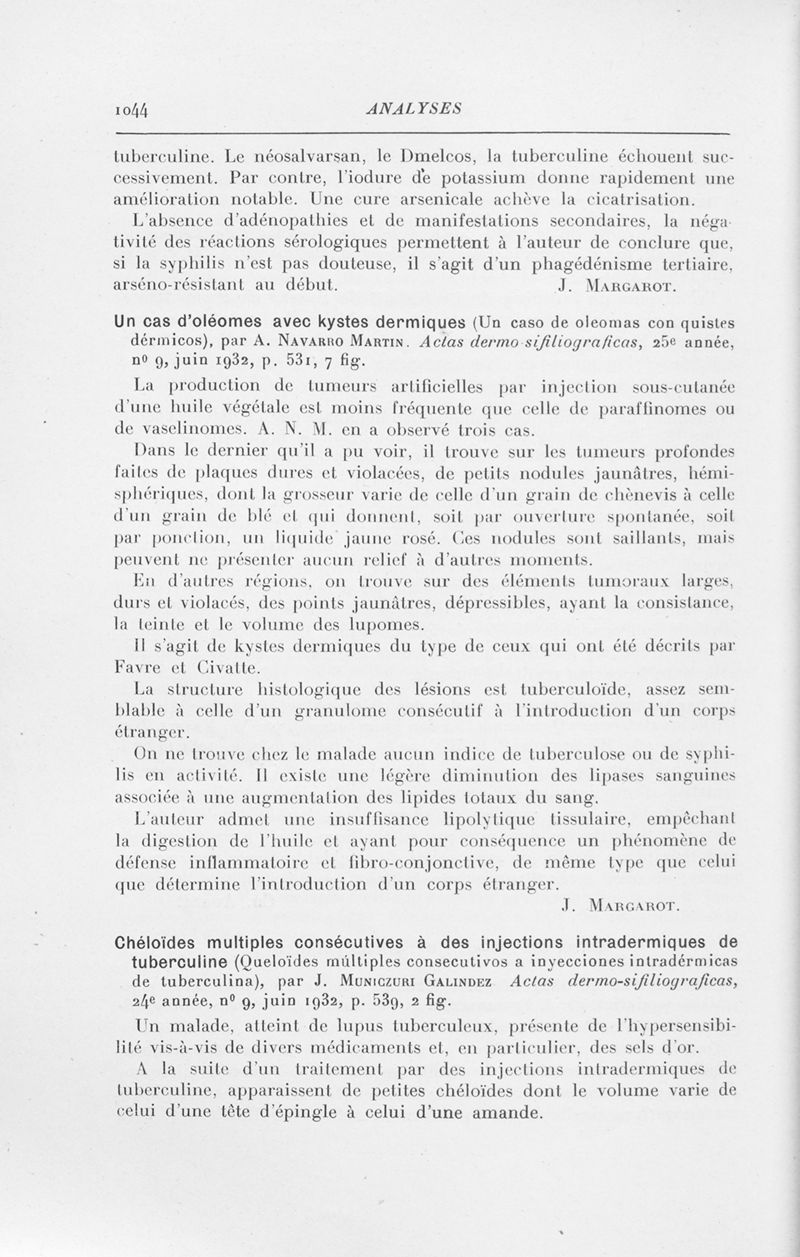 1044 ANALYSES

tuberculine. Le néosalvarsan, le Dmelcos, la tuberculine échouent successivement. Par contre, l'iodure de potassium donne rapidement une amélioration notable. Une cure arsenicale achève la cicatrisation.

L'absence d'adénopathies et de manifestations secondaires, la négativité des réactions sérologiques permettent à l'auteur de conclure que, si la syphilis n'est pas douteuse, il s'agit d'un phagédénisme tertiaire, arséno-résistant au début. J. Margarot.

Un cas d'oléomes avec kystes dermiques (Un caso de oleomas con quistes dérmicos), par A. Navarro Martin. Actas dermo-sifiliograficas, 25e année, nº 9, juin 1932, p. 531, 7 fig.

La production de tumeurs artificielles par injection sous-cutanée d'une huile végétale est moins fréquente que celle de paraffinomes ou de vaselinomes. A. N. M. en a observé trois cas.

Dans le dernier qu'il a pu voir, il trouve sur les tumeurs profondes faites de plaques dures et violacées, de petits nodules jaunâtres, hémisphériques, dont la grosseur varie de celle d'un grain de chènevis à celle d'un grain de blé et qui donnent, soit par ouverture spontanée, soit par ponction, un liquide jaune rosé. Ces nodules sont saillants, mais peuvent ne présenter aucun relief à d'autres moments.

En d'autres régions, on trouve sur des éléments tumoraux larges, durs et violacés, des points jaunâtres, dépressibles, ayant la consistance, la teinte et le volume des lupomes.

Il s'agit de kystes dermiques du type de ceux qui ont été décrits par Favre et Civatte.

La structure histologique des lésions est tuberculoïde, assez semblable à celle d'un granulome consécutif à l'introduction d'un corps étranger.

On ne trouve chez le malade aucun indice de tuberculose ou de syphilis en activité. Il existe une légère diminution des lipases sanguines associée à une augmentation des lipides totaux du sang.

L'auteur admet une insuffisance lipolytique tissulaire, empêchant la digestion de l'huile et ayant pour conséquence un phénomène de défense inflammatoire et fibro-conjonctive, de même type que celui que détermine l'introduction d'un corps étranger.

J. Margarot.

Chéloïdes multiples consécutives à des injections intradermiques de tuberculine (Queloïdes múltiples consecutivos a inyecciones intradérmicas de tuberculina), par J. Municzuri Galindez Actas dermo-sifiliograficas, 24e année, nº 9, juin 1932, p. 539, 2 fig.

Un malade, atteint de lupus tuberculeux, présente de l'hypersensibilité vis-à-vis de divers médicaments et, en particulier, des sels d'or.

A la suite d'un traitement par des injections intradermiques de tuberculine, apparaissent de petites chéloïdes dont le volume varie de celui d'une tête d'épingle à celui d'une amande.